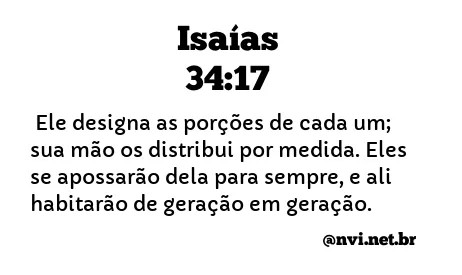 Isaías
34:17

Ele designa as porções de cada um; sua mão os distribui por medida. Eles se apossarão dela para sempre, e ali habitarão de geração em geração.

@nvi.net.br